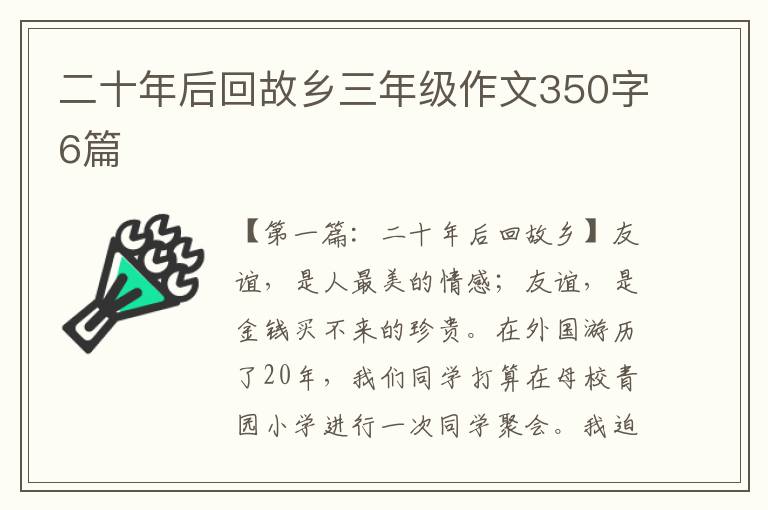 二十年后回故乡三年级作文350字6篇

【第一篇：二十年后回故乡】友谊，是人最美的情感；友谊，是金钱买不来的珍贵。在外国游历了20年，我们同学打算在母校青园小学进行一次同学聚会。我迫